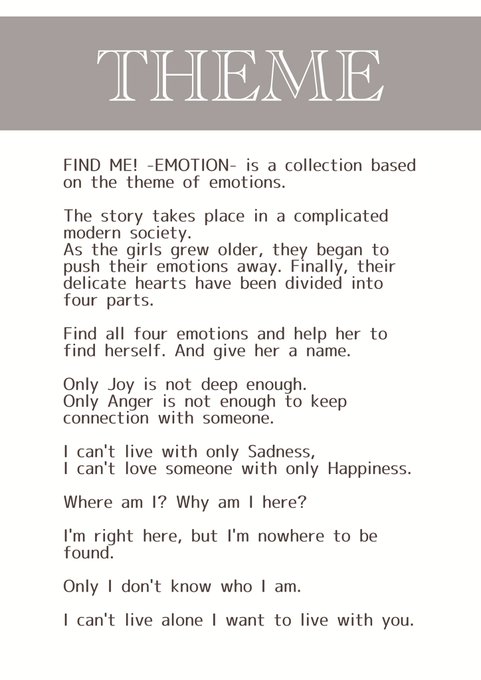 THEME

FIND ME! -EMOTION- is a collection based on the theme of emotions.

The story takes place in a complicated modern society.
As the girls grew older, they began to push their emotions away. Finally, their delicate hearts have been divided into four parts.

Find all four emotions and help her to find herself. And give her a name.

Only Joy is not deep enough.
Only Anger is not enough to keep connection with someone.

I can't live with only Sadness,
I can't love someone with only Happiness.

Where am I? Why am I here?

I'm right here, but I'm nowhere to be found.

Only I don't know who I am.

I can't live alone I want to live with you.